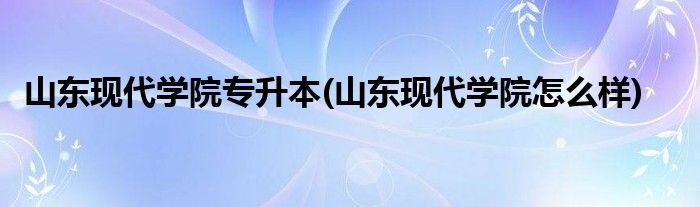 山东现代学院专升本(山东现代学院怎么样)